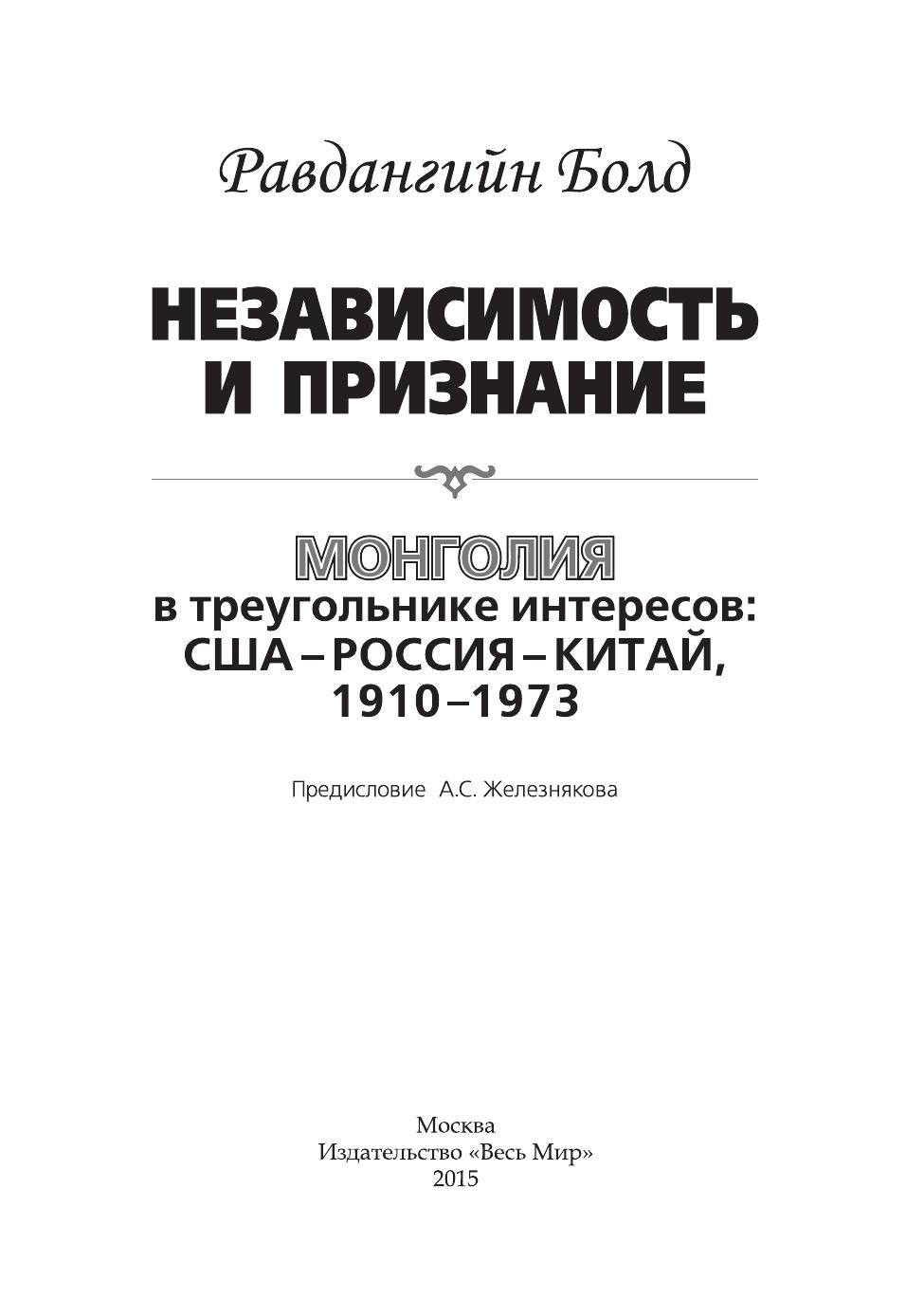 Равдангийн Болд

НЕЗАВИСИМОСТЬ И ПРИЗНАНИЕ

МОНГОЛИЯ
в треугольнике интересов: США – РОССИЯ – КИТАЙ, 1910 – 1973

Предисловие А.С. Железнякова

Москва
Издательство «Весь Мир»
2015